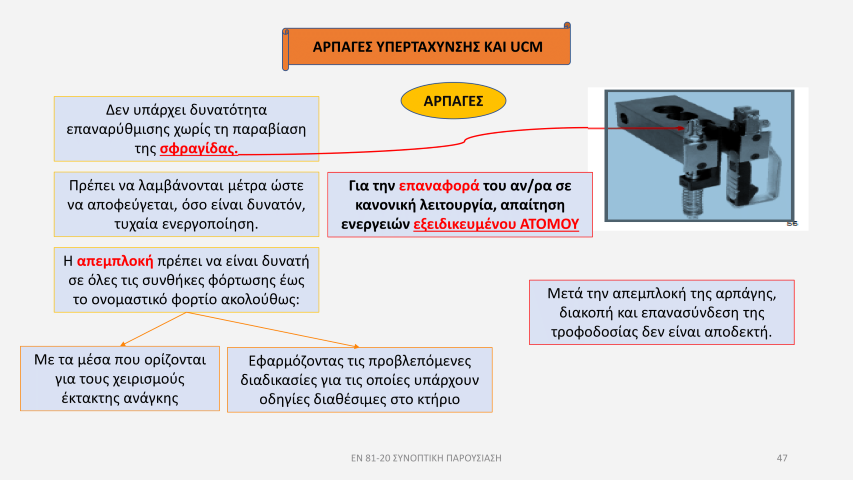 ΑΡΠΑΓΕΣ ΥΠΕΡΤΑΧΥΝΣΗΣ ΚΑΙ UCM

ΑΡΠΑΓΕΣ

Δεν υπάρχει δυνατότητα επαναρύθμισης χωρίς τη παραβίαση της σφραγίδας.

Πρέπει να λαμβάνονται μέτρα ώστε να αποφεύγεται, όσο είναι δυνατόν, τυχαία ενεργοποίηση.

Για την επαναφορά του αν/ρα σε κανονική λειτουργία, απαίτηση ενεργειών εξειδικευμένου ΑΤΟΜΟΥ

Η απεμπλοκή πρέπει να είναι δυνατή σε όλες τις συνθήκες φόρτωσης έως το ονομαστικό φορτίο ακολούθως:

Μετά την απεμπλοκή της αρπάγης, διακοπή και επανασύνδεση της τροφοδοσίας δεν είναι αποδεκτή.

Με τα μέσα που ορίζονται για τους χειρισμούς έκτακτης ανάγκης

Εφαρμόζοντας τις προβλεπόμενες διαδικασίες για τις οποίες υπάρχουν οδηγίες διαθέσιμες στο κτήριο

ΕΝ 81-20 ΣΥΝΟΠΤΙΚΗ ΠΑΡΟΥΣΙΑΣΗ

47